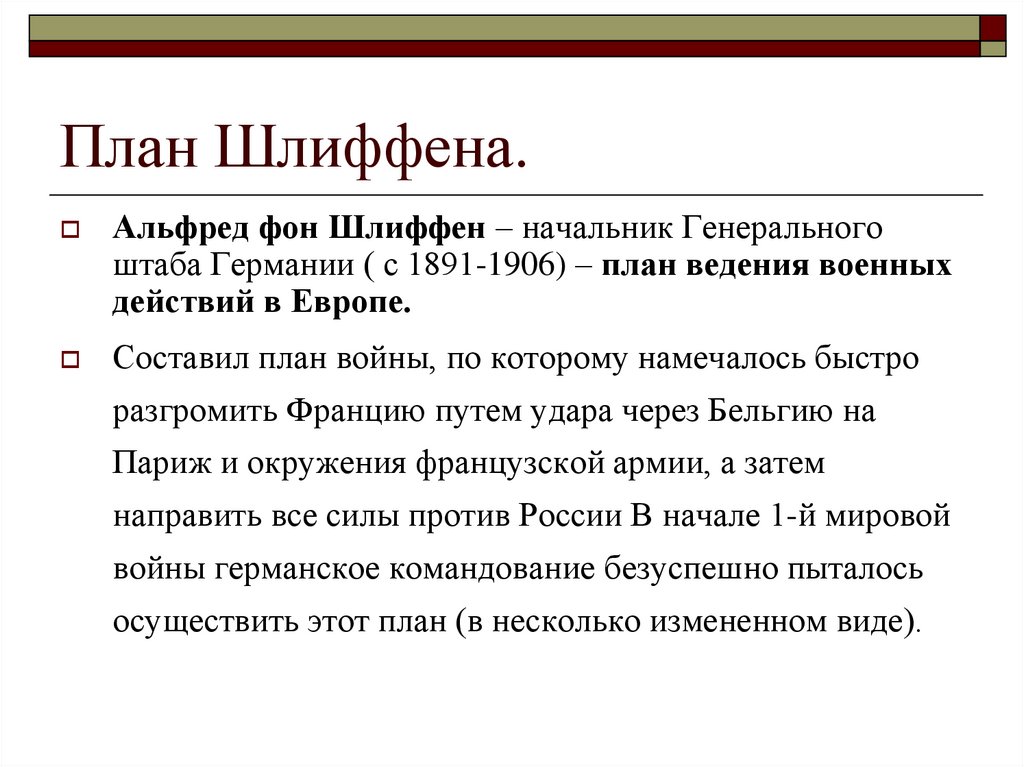 План Шлиффена.

Альфред фон Шлиффен – начальник Генерального штаба Германии ( с 1891-1906) – план ведения военных действий в Европе.

Составил план войны, по которому намечалось быстро разгромить Францию путем удара через Бельгию на Париж и окружения французской армии, а затем направить все силы против России В начале 1-й мировой войны германское командование безуспешно пыталось осуществить этот план (в несколько измененном виде).